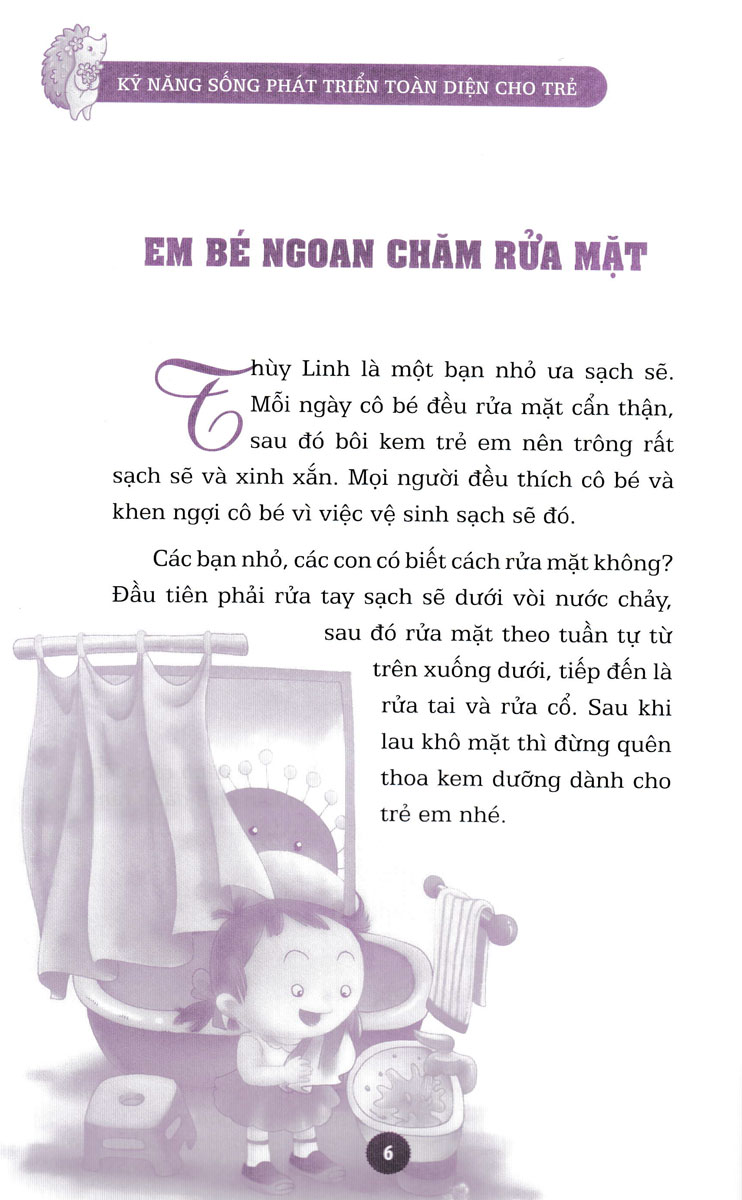 KỸ NĂNG SỐNG PHÁT TRIỂN TOÀN DIỆN CHO TRẺ

EM BÉ NGOAN CHĂM RỬA MẶT

Thùy Linh là một bạn nhỏ ưa sạch sẽ. Mỗi ngày cô bé đều rửa mặt cẩn thận, sau đó bôi kem trẻ em nên trông rất sạch sẽ và xinh xắn. Mọi người đều thích cô bé và khen ngợi cô bé vì việc vệ sinh sạch sẽ đó.

Các bạn nhỏ, các con có biết cách rửa mặt không? Đầu tiên phải rửa tay sạch sẽ dưới vòi nước chảy, sau đó rửa mặt theo tuần tự từ trên xuống dưới, tiếp đến là rửa tai và rửa cổ. Sau khi lau khô mặt thì đừng quên thoa kem dưỡng dành cho trẻ em nhé.

6